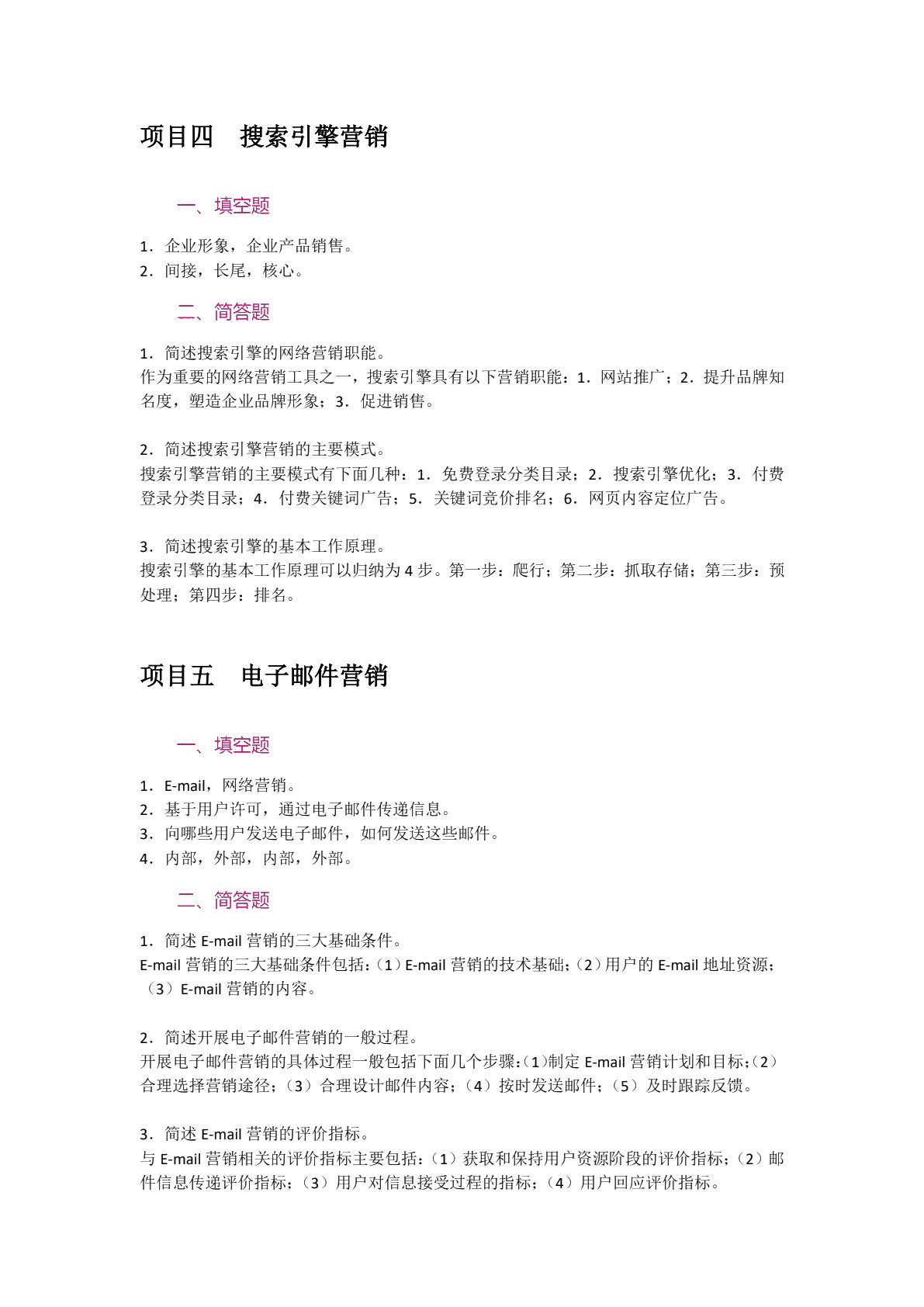 项目四 搜索引擎营销

一、填空题

1．企业形象，企业产品销售。
2．间接，长尾，核心。

二、简答题

1．简述搜索引擎的网络营销职能。
作为重要的网络营销工具之一，搜索引擎具有以下营销职能：1．网站推广；2．提升品牌知名度，塑造企业品牌形象；3．促进销售。

2．简述搜索引擎营销的主要模式。
搜索引擎营销的主要模式有下面几种：1．免费登录分类目录；2．搜索引擎优化；3．付费登录分类目录；4．付费关键词广告；5．关键词竞价排名；6．网页内容定位广告。

3．简述搜索引擎的基本工作原理。
搜索引擎的基本工作原理可以归纳为4步。第一步：爬行；第二步：抓取存储；第三步：预处理；第四步：排名。

项目五 电子邮件营销

一、填空题

1．E-mail，网络营销。
2．基于用户许可，通过电子邮件传递信息。
3．向哪些用户发送电子邮件，如何发送这些邮件。
4．内部，外部，内部，外部。

二、简答题

1．简述E-mail营销的三大基础条件。
E-mail营销的三大基础条件包括：（1）E-mail营销的技术基础；（2）用户的E-mail地址资源；（3）E-mail营销的内容。

2．简述开展电子邮件营销的一般过程。
开展电子邮件营销的具体过程一般包括下面几个步骤：（1）制定E-mail营销计划和目标；（2）合理选择营销途径；（3）合理设计邮件内容；（4）按时发送邮件；（5）及时跟踪反馈。

3．简述E-mail营销的评价指标。
与E-mail营销相关的评价指标主要包括：（1）获取和保持用户资源阶段的评价指标；（2）邮件信息传递评价指标；（3）用户对信息接受过程的指标；（4）用户回应评价指标。